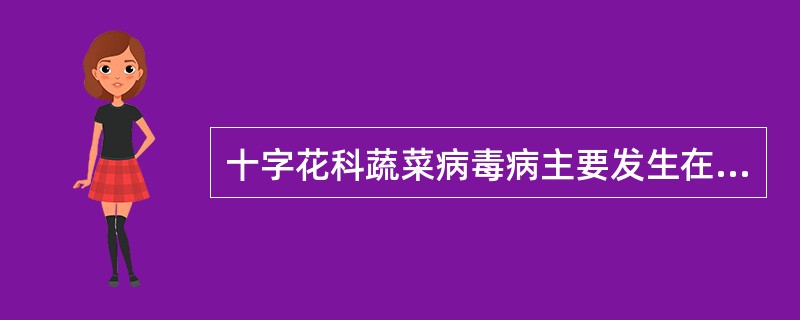 十字花科蔬菜病毒病主要发生在...